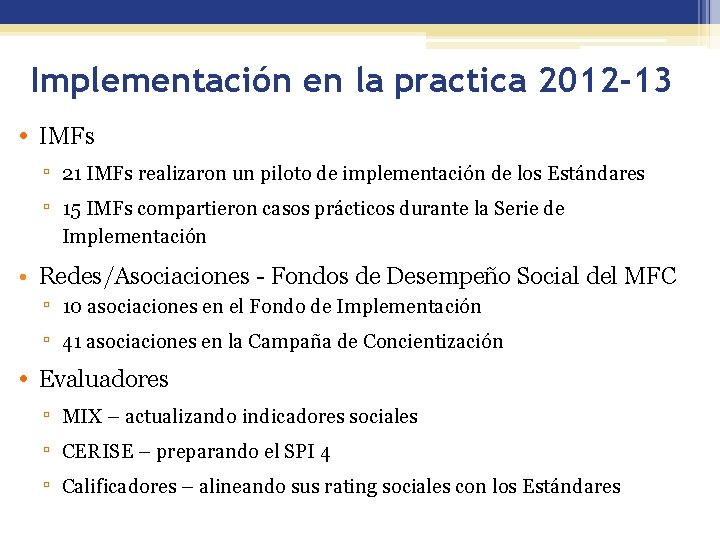 Implementación en la practica 2012-13

• IMFs
  ▫ 21 IMFs realizaron un piloto de implementación de los Estándares
  ▫ 15 IMFs compartieron casos prácticos durante la Serie de Implementación
• Redes/Asociaciones - Fondos de Desempeño Social del MFC
  ▫ 10 asociaciones en el Fondo de Implementación
  ▫ 41 asociaciones en la Campaña de Concientización
• Evaluadores
  ▫ MIX – actualizando indicadores sociales
  ▫ CERISE – preparando el SPI 4
  ▫ Calificadores – alineando sus rating sociales con los Estándares